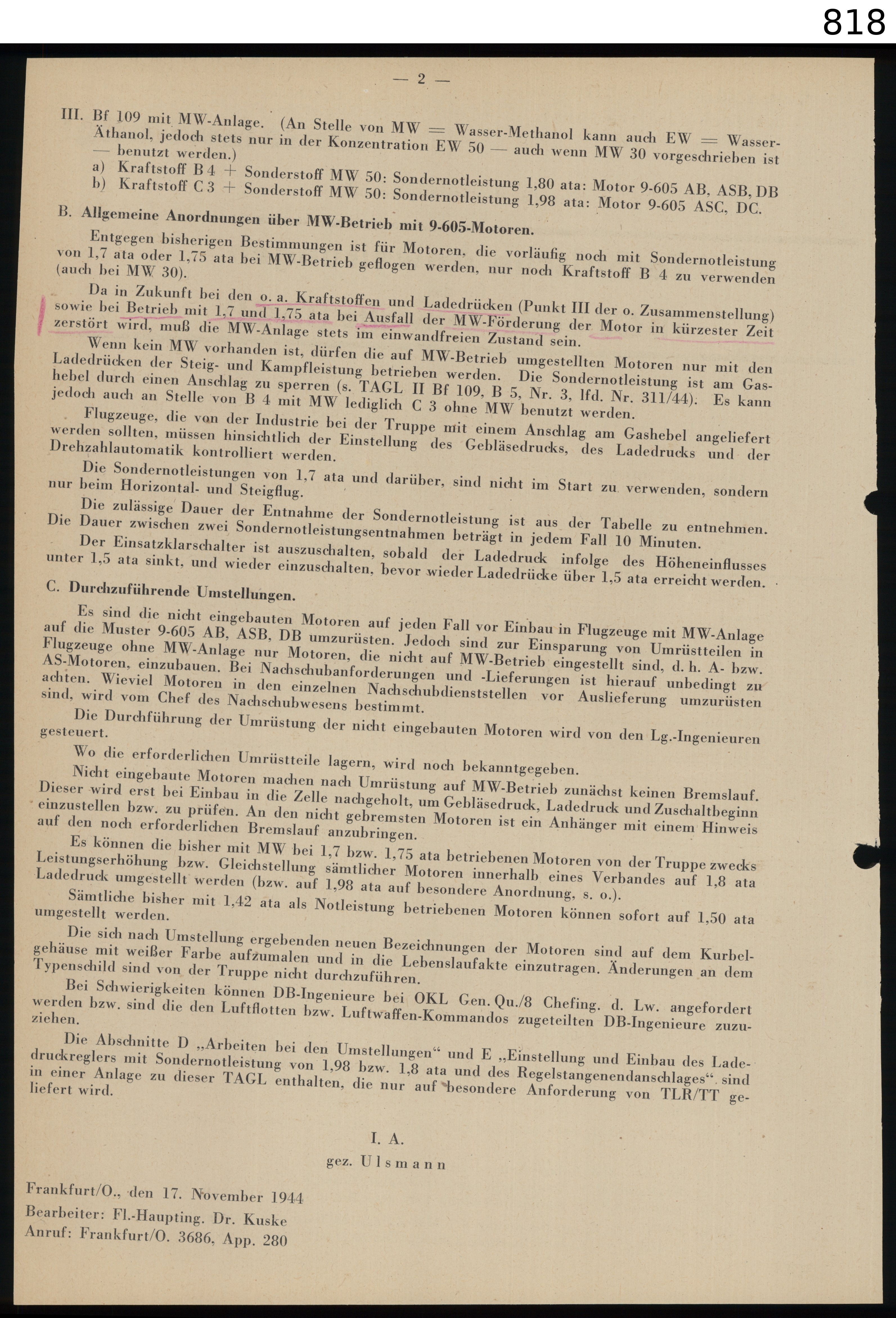 818

— 2 —

III. Bf 109 mit MW-Anlage. (An Stelle von MW = Wasser-Methanol kann auch EW = Wasser-Äthanol, jedoch stets nur in der Konzentration EW 50 — auch wenn MW 30 vorgeschrieben ist — benutzt werden.)
a) Kraftstoff B 4 + Sonderstoff MW 50: Sondernotleistung 1,80 ata: Motor 9-605 AB, ASB, DB
b) Kraftstoff C 3 + Sonderstoff MW 50: Sondernotleistung 1,98 ata: Motor 9-605 ASC, DC.

B. Allgemeine Anordnungen über MW-Betrieb mit 9-605-Motoren.

Entgegen bisherigen Bestimmungen ist für Motoren, die vorläufig noch mit Sondernotleistung von 1,7 ata oder 1,75 ata bei MW-Betrieb geflogen werden, nur noch Kraftstoff B 4 zu verwenden (auch bei MW 30).

Da in Zukunft bei den o. a. Kraftstoffen und Ladedrücken (Punkt III der o. Zusammenstellung) sowie bei Betrieb mit 1,7 und 1,75 ata bei Ausfall der MW-Förderung der Motor in kürzester Zeit zerstört wird, muß die MW-Anlage stets im einwandfreien Zustand sein.

Wenn kein MW vorhanden ist, dürfen die auf MW-Betrieb umgestellten Motoren nur mit den Ladedrücken der Steig- und Kampfleistung betrieben werden. Die Sondernotleistung ist am Gashebel durch einen Anschlag zu sperren (s. TAGL II Bf 109, B 5, Nr. 3, lfd. Nr. 311/44). Es kann jedoch auch an Stelle von B 4 mit MW lediglich C 3 ohne MW benutzt werden.

Flugzeuge, die von der Industrie bei der Truppe mit einem Anschlag am Gashebel angeliefert werden sollten, müssen hinsichtlich der Einstellung des Gebläsedrucks, des Ladedrucks und der Drehzahlautomatik kontrolliert werden.

Die Sondernotleistungen von 1,7 ata und darüber, sind nicht im Start zu verwenden, sondern nur beim Horizontal- und Steigflug.

Die zulässige Dauer der Entnahme der Sondernotleistung ist aus der Tabelle zu entnehmen. Die Dauer zwischen zwei Sondernotleistungsentnahmen beträgt in jedem Fall 10 Minuten.

Der Einsatzklarschalter ist auszuschalten, sobald der Ladedruck infolge des Höheneinflusses unter 1,5 ata sinkt, und wieder einzuschalten, bevor wieder Ladedrücke über 1,5 ata erreicht werden.

C. Durchzuführende Umstellungen.

Es sind die nicht eingebauten Motoren auf jeden Fall vor Einbau in Flugzeuge mit MW-Anlage auf die Muster 9-605 AB, ASB, DB umzurüsten. Jedoch sind zur Einsparung von Umrüstteilen in Flugzeuge ohne MW-Anlage nur Motoren, die nicht auf MW-Betrieb eingestellt sind, d. h. A- bzw. AS-Motoren, einzubauen. Bei Nachschubanforderungen und -Lieferungen ist hierauf unbedingt zu achten. Wieviel Motoren in den einzelnen Nachschubdienststellen vor Auslieferung umzurüsten sind, wird vom Chef des Nachschubwesens bestimmt.

Die Durchführung der Umrüstung der nicht eingebauten Motoren wird von den Lg.-Ingenieuren gesteuert.

Wo die erforderlichen Umrüstteile lagern, wird noch bekanntgegeben.

Nicht eingebaute Motoren machen nach Umrüstung auf MW-Betrieb zunächst keinen Bremslauf. Dieser wird erst bei Einbau in die Zelle nachgeholt, um Gebläsedruck, Ladedruck und Zuschaltbeginn einzustellen bzw. zu prüfen. An den nicht gebremsten Motoren ist ein Anhänger mit einem Hinweis auf den noch erforderlichen Bremslauf anzubringen.

Es können die bisher mit MW bei 1,7 bzw. 1,75 ata betriebenen Motoren von der Truppe zwecks Leistungserhöhung bzw. Gleichstellung sämtlicher Motoren innerhalb eines Verbandes auf 1,8 ata Ladedruck umgestellt werden (bzw. auf 1,98 ata auf besondere Anordnung, s. o.).

Sämtliche bisher mit 1,42 ata als Notleistung betriebenen Motoren können sofort auf 1,50 ata umgestellt werden.

Die sich nach Umstellung ergebenden neuen Bezeichnungen der Motoren sind auf dem Kurbelgehäuse mit weißer Farbe aufzumalen und in die Lebenslaufakte einzutragen. Änderungen an dem Typenschild sind von der Truppe nicht durchzuführen.

Bei Schwierigkeiten können DB-Ingenieure bei OKL Gen. Qu./8 Chefing. d. Lw. angefordert werden bzw. sind die den Luftflotten bzw. Luftwaffen-Kommandos zugeteilten DB-Ingenieure zuzuziehen.

Die Abschnitte D „Arbeiten bei den Umstellungen“ und E „Einstellung und Einbau des Ladedruckreglers mit Sondernotleistung von 1,98 bzw. 1,8 ata und des Regelstangenendanschlages“ sind in einer Anlage zu dieser TAGL enthalten, die nur auf besondere Anforderung von TLR/TT geliefert wird.

I. A.
gez. Ulsmann

Frankfurt/O., den 17. November 1944
Bearbeiter: Fl.-Haupting. Dr. Kuske
Anruf: Frankfurt/O. 3686, App. 280